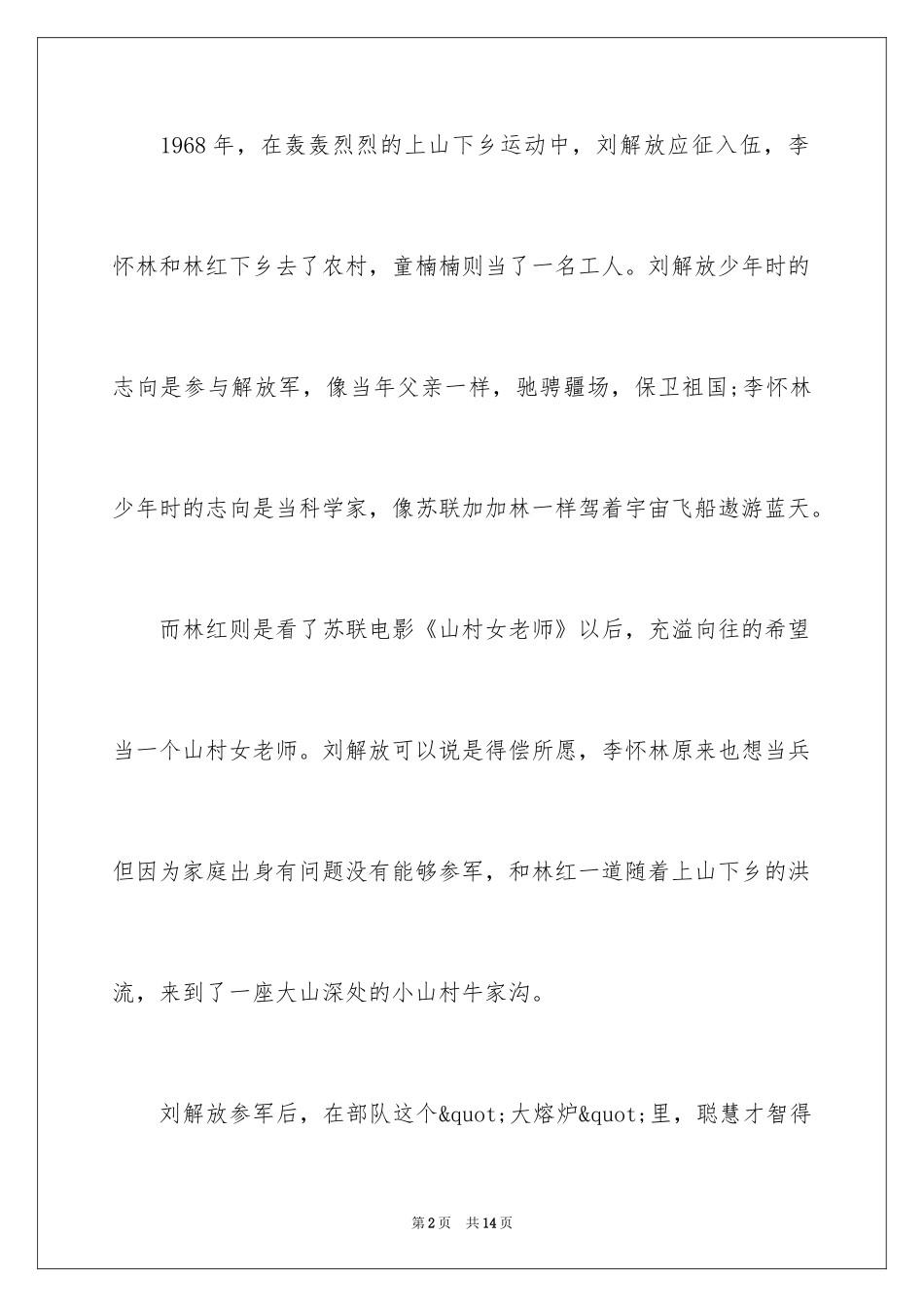 1968 年，在轰轰烈烈的上山下乡运动中，刘解放应征入伍，李怀林和林红下乡去了农村，童楠楠则当了一名工人。刘解放少年时的志向是参与解放军，像当年父亲一样，驰骋疆场，保卫祖国;李怀林少年时的志向是当科学家，像苏联加加林一样驾着宇宙飞船遨游蓝天。

而林红则是看了苏联电影《山村女老师》以后，充溢向往的希望当一个山村女老师。刘解放可以说是得偿所愿，李怀林原来也想当兵但因为家庭出身有问题没有能够参军，和林红一道随着上山下乡的洪流，来到了一座大山深处的小山村牛家沟。

刘解放参军后，在部队这个&quot;大熔炉&quot;里，聪慧才智得

第 2 页　共 14 页